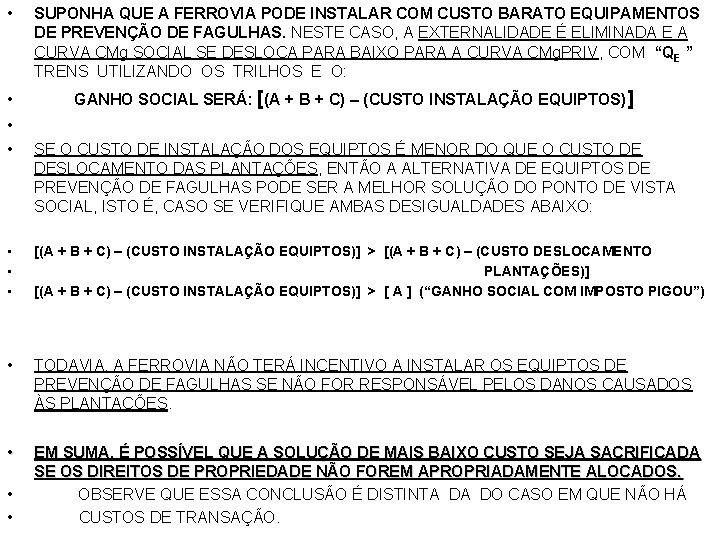 • SUPONHA QUE A FERROVIA PODE INSTALAR COM CUSTO BARATO EQUIPAMENTOS DE PREVENÇÃO DE FAGULHAS. NESTE CASO, A EXTERNALIDADE É ELIMINADA E A CURVA CMg SOCIAL SE DESLOCA PARA BAIXO PARA A CURVA CMgPRIV, COM "$Q_E$" TRENS UTILIZANDO OS TRILHOS E O:

• GANHO SOCIAL SERÁ: [(A + B + C) – (CUSTO INSTALAÇÃO EQUIPTOS)]

•

• SE O CUSTO DE INSTALAÇÃO DOS EQUIPTOS É MENOR DO QUE O CUSTO DE DESLOCAMENTO DAS PLANTAÇÕES, ENTÃO A ALTERNATIVA DE EQUIPTOS DE PREVENÇÃO DE FAGULHAS PODE SER A MELHOR SOLUÇÃO DO PONTO DE VISTA SOCIAL, ISTO É, CASO SE VERIFIQUE AMBAS DESIGUALDADES ABAIXO:

• [(A + B + C) – (CUSTO INSTALAÇÃO EQUIPTOS)] > [(A + B + C) – (CUSTO DESLOCAMENTO
• PLANTAÇÕES)]
• [(A + B + C) – (CUSTO INSTALAÇÃO EQUIPTOS)] > [ A ] ("GANHO SOCIAL COM IMPOSTO PIGOU")

• TODAVIA, A FERROVIA NÃO TERÁ INCENTIVO A INSTALAR OS EQUIPTOS DE PREVENÇÃO DE FAGULHAS SE NÃO FOR RESPONSÁVEL PELOS DANOS CAUSADOS ÀS PLANTAÇÕES.

• EM SUMA, É POSSÍVEL QUE A SOLUÇÃO DE MAIS BAIXO CUSTO SEJA SACRIFICADA SE OS DIREITOS DE PROPRIEDADE NÃO FOREM APROPRIADAMENTE ALOCADOS.
• OBSERVE QUE ESSA CONCLUSÃO É DISTINTA DA DO CASO EM QUE NÃO HÁ
• CUSTOS DE TRANSAÇÃO.